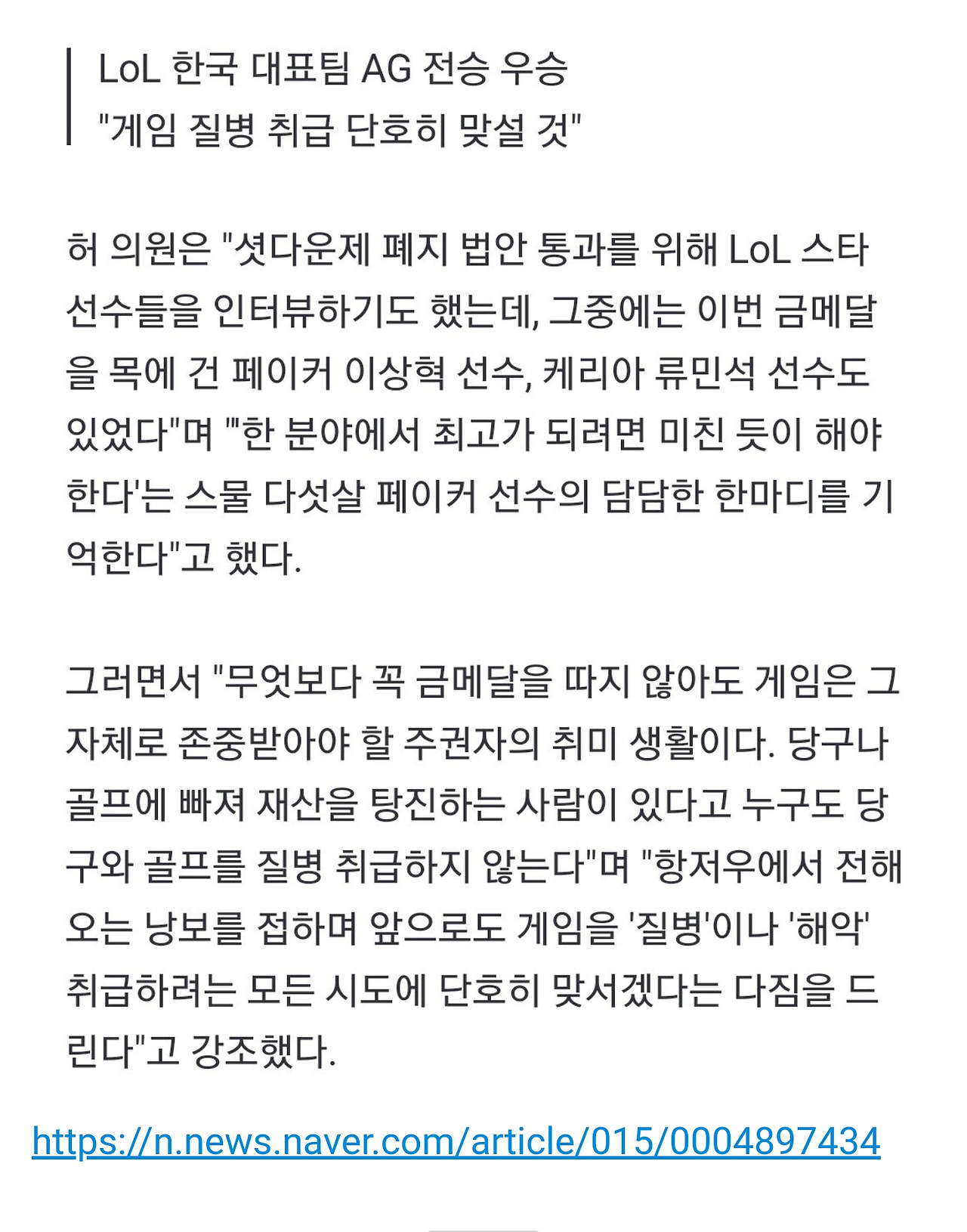 LoL 한국 대표팀 AG 전승 우승
"게임 질병 취급 단호히 맞설 것"

허 의원은 "셧다운제 폐지 법안 통과를 위해 LoL 스타 선수들을 인터뷰하기도 했는데, 그중에는 이번 금메달을 목에 건 페이커 이상혁 선수, 케리아 류민석 선수도 있었다"며 "'한 분야에서 최고가 되려면 미친 듯이 해야 한다'는 스물 다섯살 페이커 선수의 담담한 한마디를 기억한다"고 했다.

그러면서 "무엇보다 꼭 금메달을 따지 않아도 게임은 그 자체로 존중받아야 할 주권자의 취미 생활이다. 당구나 골프에 빠져 재산을 탕진하는 사람이 있다고 누구도 당구와 골프를 질병 취급하지 않는다"며 "항저우에서 전해오는 낭보를 접하며 앞으로도 게임을 '질병'이나 '해악' 취급하려는 모든 시도에 단호히 맞서겠다는 다짐을 드린다"고 강조했다.

https://n.news.naver.com/article/015/0004897434